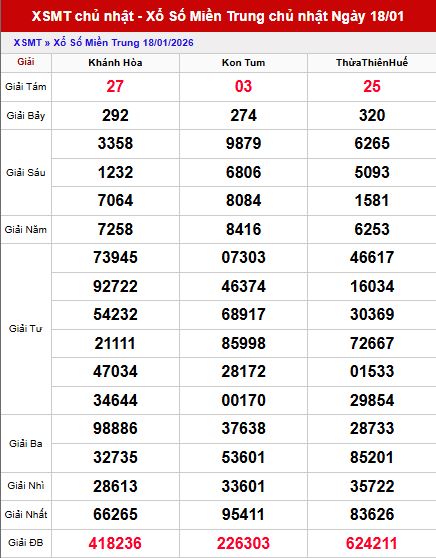 XSMT chủ nhật - Xổ Số Miền Trung chủ nhật Ngày 18/01

XSMT » Xổ Số Miền Trung 18/01/2026

| Giải | Khánh Hòa | Kon Tum | ThừaThiênHuế |
|---|---|---|---|
| Giải Tám | 27 | 03 | 25 |
| Giải Bảy | 292 | 274 | 320 |
| Giải Sáu | 3358 | 9879 | 6265 |
| | 1232 | 6806 | 5093 |
| | 7064 | 8084 | 1581 |
| Giải Năm | 7258 | 8416 | 6253 |
| Giải Tư | 73945 | 07303 | 46617 |
| | 92722 | 46374 | 16034 |
| | 54232 | 68917 | 30369 |
| | 21111 | 85998 | 72667 |
| | 47034 | 28172 | 01533 |
| | 34644 | 00170 | 29854 |
| Giải Ba | 98886 | 37638 | 28733 |
| | 32735 | 53601 | 85201 |
| Giải Nhì | 28613 | 33601 | 35722 |
| Giải Nhất | 66265 | 95411 | 83626 |
| Giải ĐB | 418236 | 226303 | 624211 |